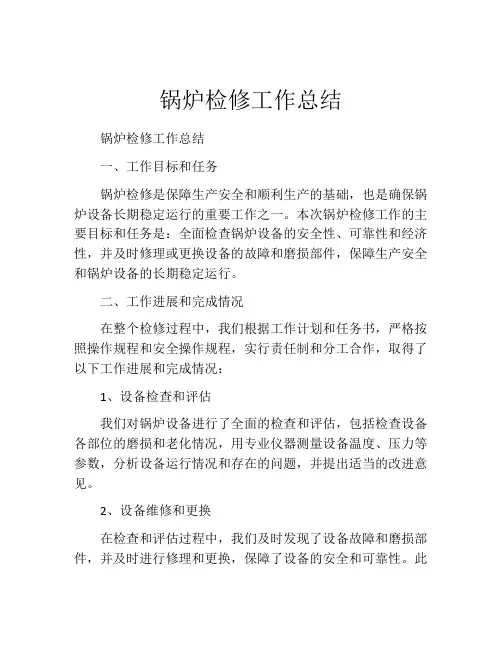 锅炉检修工作总结

锅炉检修工作总结

一、工作目标和任务

锅炉检修是保障生产安全和顺利生产的基础，也是确保锅炉设备长期稳定运行的重要工作之一。本次锅炉检修工作的主要目标和任务是：全面检查锅炉设备的安全性、可靠性和经济性，并及时修理或更换设备的故障和磨损部件，保障生产安全和锅炉设备的长期稳定运行。

二、工作进展和完成情况

在整个检修过程中，我们根据工作计划和任务书，严格按照操作规程和安全操作规程，实行责任制和分工合作，取得了以下工作进展和完成情况：

1、设备检查和评估

我们对锅炉设备进行了全面的检查和评估，包括检查设备各部位的磨损和老化情况，用专业仪器测量设备温度、压力等参数，分析设备运行情况和存在的问题，并提出适当的改进意见。

2、设备维修和更换

在检查和评估过程中，我们及时发现了设备故障和磨损部件，并及时进行修理和更换，保障了设备的安全和可靠性。此